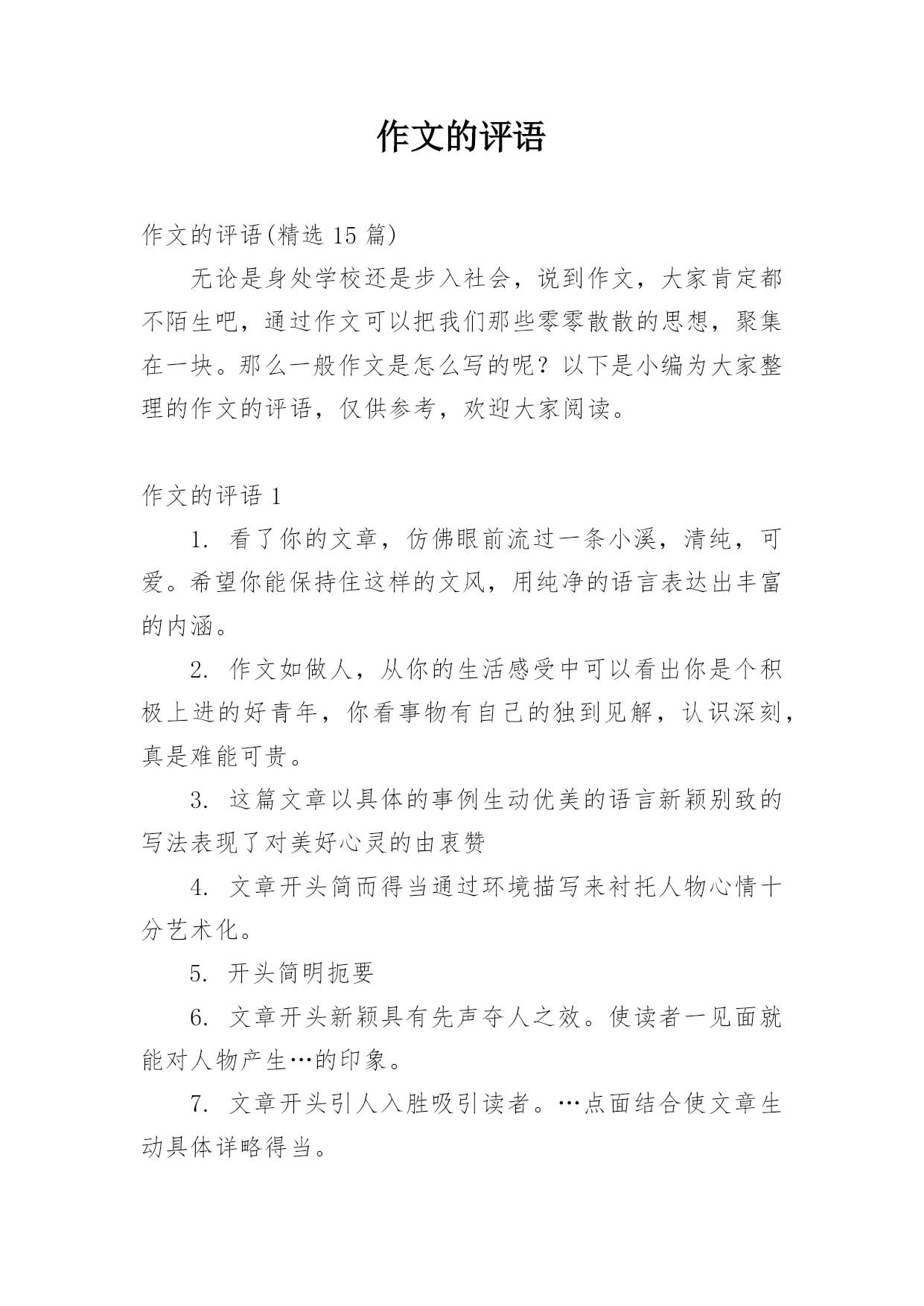 作文的评语

作文的评语(精选 15 篇)

无论是身处学校还是步入社会，说到作文，大家肯定都不陌生吧，通过作文可以把我们那些零零散散的思想，聚集在一块。那么一般作文是怎么写的呢？以下是小编为大家整理的作文的评语，仅供参考，欢迎大家阅读。

作文的评语 1

1. 看了你的文章，仿佛眼前流过一条小溪，清纯，可爱。希望你能保持住这样的文风，用纯净的语言表达出丰富的内涵。

2. 作文如做人，从你的生活感受中可以看出你是个积极上进的好青年，你看事物有自己的独到见解，认识深刻，真是难能可贵。

3. 这篇文章以具体的事例生动优美的语言新颖别致的写法表现了对美好心灵的由衷赞

4. 文章开头简而得当通过环境描写来衬托人物心情十分艺术化。

5. 开头简明扼要

6. 文章开头新颖具有先声夺人之效。使读者一见面就能对人物产生…的印象。

7. 文章开头引人入胜吸引读者。…点面结合使文章生动具体详略得当。